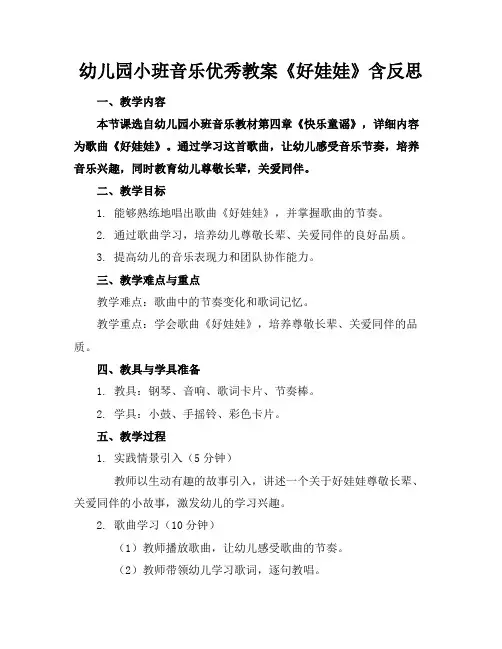 幼儿园小班音乐优秀教案《好娃娃》含反思

一、教学内容

本节课选自幼儿园小班音乐教材第四章《快乐童谣》，详细内容为歌曲《好娃娃》。通过学习这首歌曲，让幼儿感受音乐节奏，培养音乐兴趣，同时教育幼儿尊敬长辈，关爱同伴。

二、教学目标

1. 能够熟练地唱出歌曲《好娃娃》，并掌握歌曲的节奏。

2. 通过歌曲学习，培养幼儿尊敬长辈、关爱同伴的良好品质。

3. 提高幼儿的音乐表现力和团队协作能力。

三、教学难点与重点

教学难点：歌曲中的节奏变化和歌词记忆。

教学重点：学会歌曲《好娃娃》，培养尊敬长辈、关爱同伴的品质。

四、教具与学具准备

1. 教具：钢琴、音响、歌词卡片、节奏棒。

2. 学具：小鼓、手摇铃、彩色卡片。

五、教学过程

1. 实践情景引入（5分钟）

教师以生动有趣的故事引入，讲述一个关于好娃娃尊敬长辈、关爱同伴的小故事，激发幼儿的学习兴趣。

2. 歌曲学习（10分钟）

（1）教师播放歌曲，让幼儿感受歌曲的节奏。

（2）教师带领幼儿学习歌词，逐句教唱。